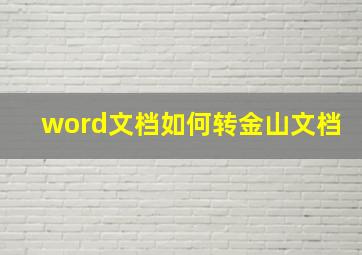 word文档如何转金山文档